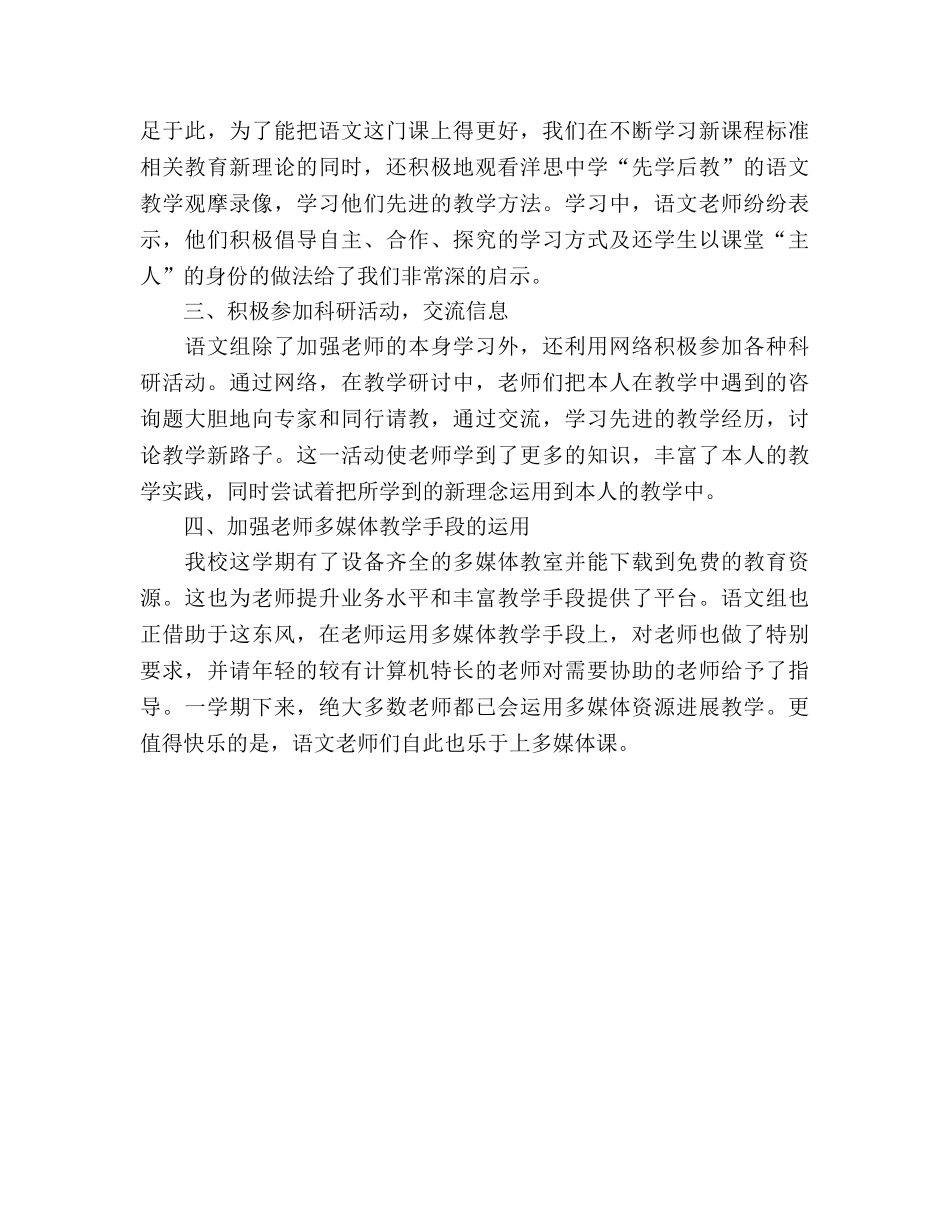 足于此，为了能把语文这门课上得更好，我们在不断学习新课程标准相关教育新理论的同时，还积极地观看洋思中学“先学后教”的语文教学观摩录像，学习他们先进的教学方法。学习中，语文老师纷纷表示，他们积极倡导自主、合作、探究的学习方式及还学生以课堂“主人”的身份的做法给了我们非常深的启示。

三、积极参加科研活动，交流信息

语文组除了加强老师的本身学习外，还利用网络积极参加各种科研活动。通过网络，在教学研讨中，老师们把本人在教学中遇到的咨询题大胆地向专家和同行请教，通过交流，学习先进的教学经历，讨论教学新路子。这一活动使老师学到了更多的知识，丰富了本人的教学实践，同时尝试着把所学到的新理念运用到本人的教学中。

四、加强老师多媒体教学手段的运用

我校这学期有了设备齐全的多媒体教室并能下载到免费的教育资源。这也为老师提升业务水平和丰富教学手段提供了平台。语文组也正借助于这东风，在老师运用多媒体教学手段上，对老师也做了特别要求，并请年轻的较有计算机特长的老师对需要协助的老师给予了指导。一学期下来，绝大多数老师都已会运用多媒体资源进展教学。更值得快乐的是，语文老师们自此也乐于上多媒体课。